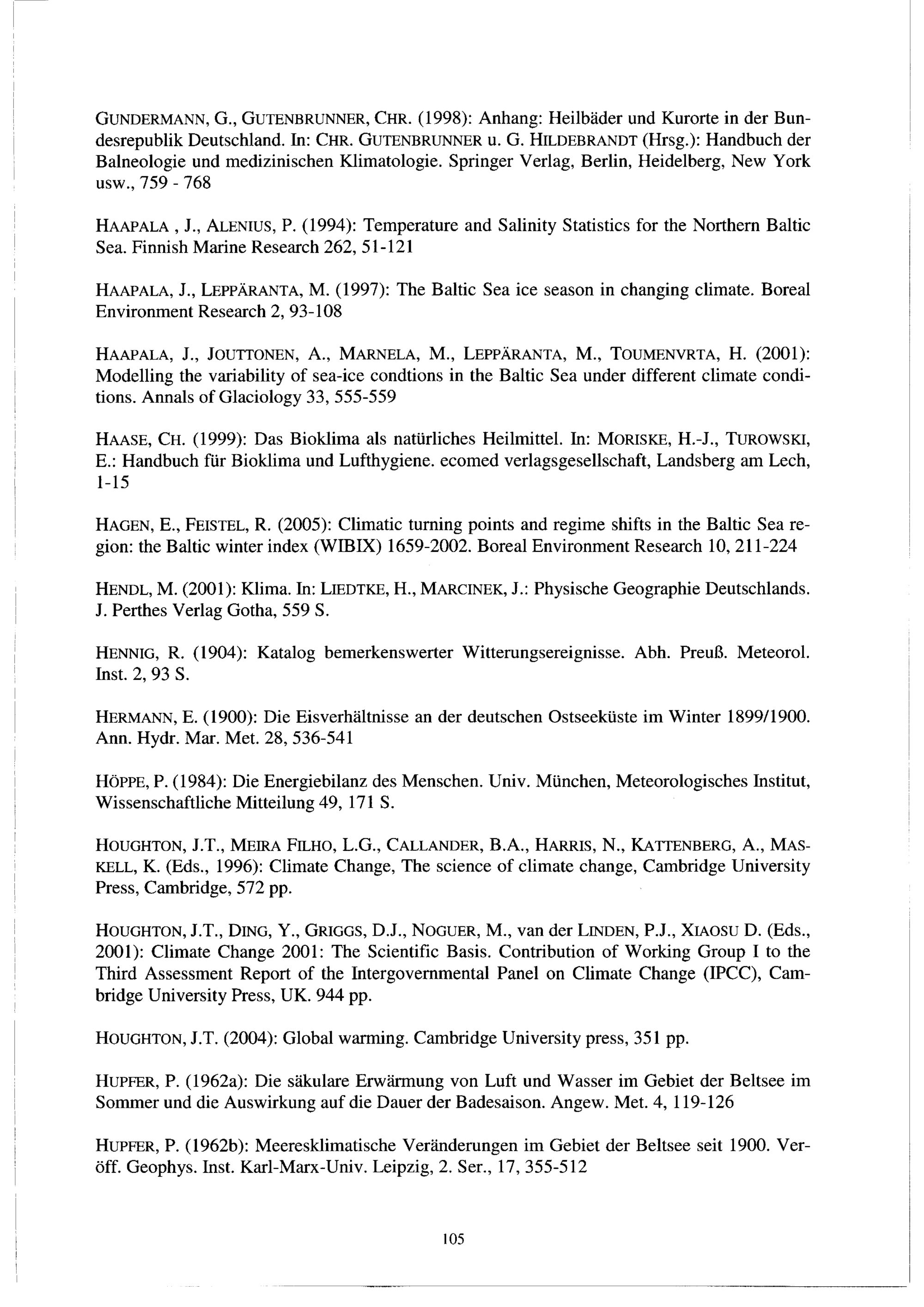 GUNDERMANN, G., GUTENBRUNNER, CHR. (1998): Anhang: Heilbäder und Kurorte in der Bundesrepublik Deutschland. In: CHR. GUTENBRUNNER u. G. HILDEBRANDT (Hrsg.): Handbuch der Balneologie und medizinischen Klimatologie. Springer Verlag, Berlin, Heidelberg, New York usw., 759 - 768

HAAPALA , J., ALENIUS, P. (1994): Temperature and Salinity Statistics for the Northern Baltic Sea. Finnish Marine Research 262, 51-121

HAAPALA, J., LEPPÄRANTA, M. (1997): The Baltic Sea ice season in changing climate. Boreal Environment Research 2, 93-108

HAAPALA, J., JOUTTONEN, A., MARNELA, M., LEPPÄRANTA, M., TOUMENVRTA, H. (2001): Modelling the variability of sea-ice condtions in the Baltic Sea under different climate conditions. Annals of Glaciology 33, 555-559

HAASE, CH. (1999): Das Bioklima als natürliches Heilmittel. In: MORISKE, H.-J., TUROWSKI, E.: Handbuch für Bioklima und Lufthygiene. ecomed verlagsgesellschaft, Landsberg am Lech, 1-15

HAGEN, E., FEISTEL, R. (2005): Climatic turning points and regime shifts in the Baltic Sea region: the Baltic winter index (WIBIX) 1659-2002. Boreal Environment Research 10, 211-224

HENDL, M. (2001): Klima. In: LIEDTKE, H., MARCINEK, J.: Physische Geographie Deutschlands. J. Perthes Verlag Gotha, 559 S.

HENNIG, R. (1904): Katalog bemerkenswerter Witterungsereignisse. Abh. Preuß. Meteorol. Inst. 2, 93 S.

HERMANN, E. (1900): Die Eisverhältnisse an der deutschen Ostseeküste im Winter 1899/1900. Ann. Hydr. Mar. Met. 28, 536-541

HÖPPE, P. (1984): Die Energiebilanz des Menschen. Univ. München, Meteorologisches Institut, Wissenschaftliche Mitteilung 49, 171 S.

HOUGHTON, J.T., MEIRA FILHO, L.G., CALLANDER, B.A., HARRIS, N., KATTENBERG, A., MASKELL, K. (Eds., 1996): Climate Change, The science of climate change, Cambridge University Press, Cambridge, 572 pp.

HOUGHTON, J.T., DING, Y., GRIGGS, D.J., NOGUER, M., van der LINDEN, P.J., XIAOSU D. (Eds., 2001): Climate Change 2001: The Scientific Basis. Contribution of Working Group I to the Third Assessment Report of the Intergovernmental Panel on Climate Change (IPCC), Cambridge University Press, UK. 944 pp.

HOUGHTON, J.T. (2004): Global warming. Cambridge University press, 351 pp.

HUPFER, P. (1962a): Die säkulare Erwärmung von Luft und Wasser im Gebiet der Beltsee im Sommer und die Auswirkung auf die Dauer der Badesaison. Angew. Met. 4, 119-126

HUPFER, P. (1962b): Meeresklimatische Veränderungen im Gebiet der Beltsee seit 1900. Veröff. Geophys. Inst. Karl-Marx-Univ. Leipzig, 2. Ser., 17, 355-512

105